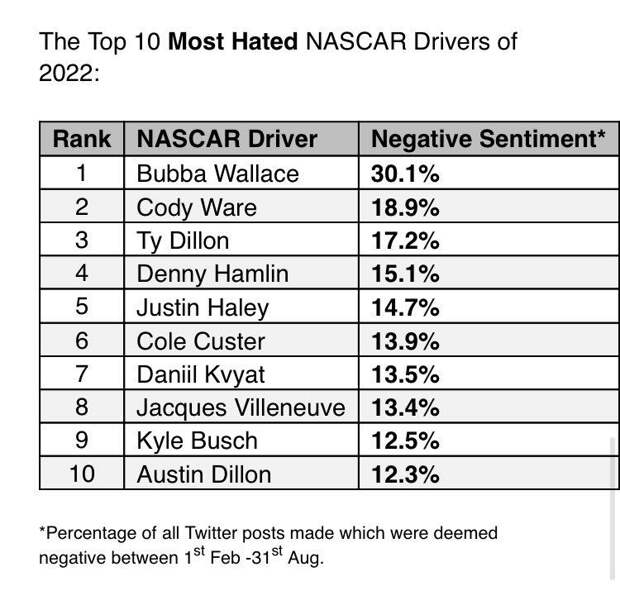 The Top 10 **Most Hated** NASCAR Drivers of 2022:

| Rank | NASCAR Driver | Negative Sentiment* |
|---|---|---|
| 1 | Bubba Wallace | **30.1%** |
| 2 | Cody Ware | **18.9%** |
| 3 | Ty Dillon | **17.2%** |
| 4 | Denny Hamlin | **15.1%** |
| 5 | Justin Haley | **14.7%** |
| 6 | Cole Custer | **13.9%** |
| 7 | Daniil Kvyat | **13.5%** |
| 8 | Jacques Villeneuve | **13.4%** |
| 9 | Kyle Busch | **12.5%** |
| 10 | Austin Dillon | **12.3%** |

*Percentage of all Twitter posts made which were deemed negative between 1$^{st}$ Feb -31$^{st}$ Aug.